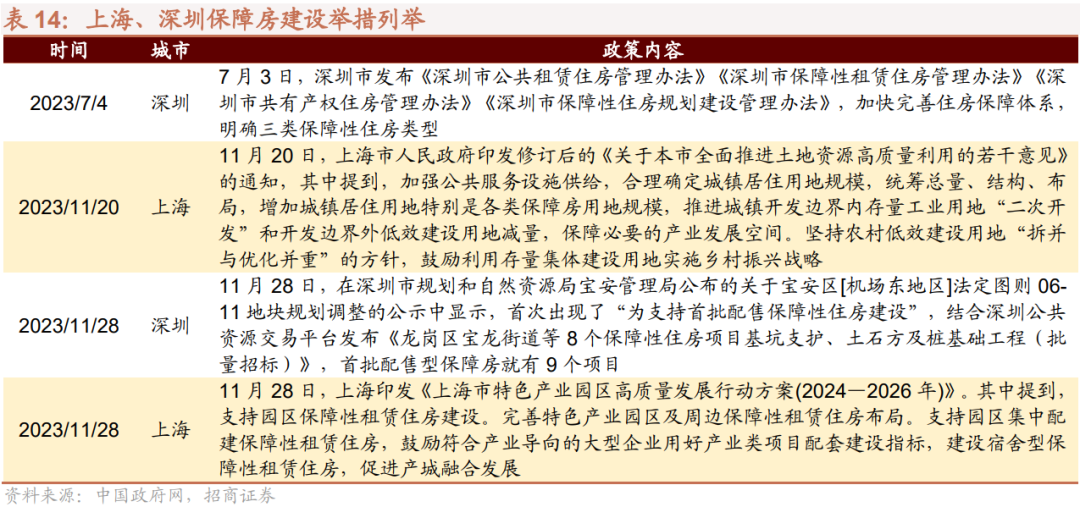 表 14：上海、深圳保障房建设举措列举

| 时间 | 城市 | 政策内容 |
|---|---|---|
| 2023/7/4 | 深圳 | 7 月 3 日，深圳市发布《深圳市公共租赁住房管理办法》《深圳市保障性租赁住房管理办法》《深圳市共有产权住房管理办法》《深圳市保障性住房规划建设管理办法》，加快完善住房保障体系，明确三类保障性住房类型 |
| 2023/11/20 | 上海 | 11 月 20 日，上海市人民政府印发修订后的《关于本市全面推进土地资源高质量利用的若干意见》的通知，其中提到，加强公共服务设施供给，合理确定城镇居住用地规模，统筹总量、结构、布局，增加城镇居住用地特别是各类保障房用地规模，推进城镇开发边界内存量工业用地“二次开发”和开发边界外低效建设用地减量，保障必要的产业发展空间。坚持农村低效建设用地“拆并与优化并重”的方针，鼓励利用存量集体建设用地实施乡村振兴战略 |
| 2023/11/28 | 深圳 | 11 月 28 日，在深圳市规划和自然资源局宝安管理局公布的关于宝安区[机场东地区]法定图则 06-11 地块规划调整的公示中显示，首次出现了“为支持首批配售保障性住房建设”，结合深圳公共资源交易平台发布《龙岗区宝龙街道等 8 个保障性住房项目基坑支护、土石方及桩基础工程（批量招标）》，首批配售型保障房就有 9 个项目 |
| 2023/11/28 | 上海 | 11 月 28 日，上海印发《上海市特色产业园区高质量发展行动方案(2024—2026 年)》。其中提到，支持园区保障性租赁住房建设。完善特色产业园区及周边保障性租赁住房布局。支持园区集中配建保障性租赁住房，鼓励符合产业导向的大型企业用好产业类项目配套建设指标，建设宿舍型保障性租赁住房，促进产城融合发展 |

资料来源：中国政府网，招商证券